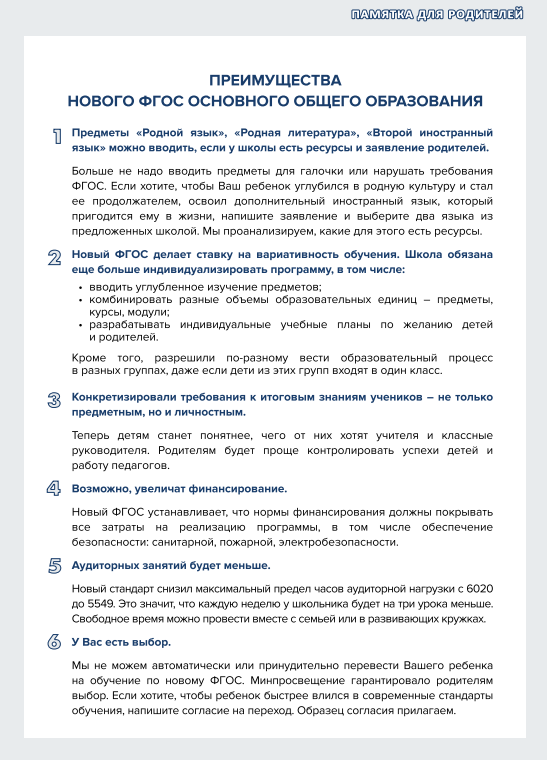 ПАМЯТКА ДЛЯ РОДИТЕЛЕЙ

ПРЕИМУЩЕСТВА
НОВОГО ФГОС ОСНОВНОГО ОБЩЕГО ОБРАЗОВАНИЯ

1 Предметы «Родной язык», «Родная литература», «Второй иностранный язык» можно вводить, если у школы есть ресурсы и заявление родителей.

Больше не надо вводить предметы для галочки или нарушать требования ФГОС. Если хотите, чтобы Ваш ребенок углубился в родную культуру и стал ее продолжателем, освоил дополнительный иностранный язык, который пригодится ему в жизни, напишите заявление и выберите два языка из предложенных школой. Мы проанализируем, какие для этого есть ресурсы.

2 Новый ФГОС делает ставку на вариативность обучения. Школа обязана еще больше индивидуализировать программу, в том числе:

• вводить углубленное изучение предметов;
• комбинировать разные объемы образовательных единиц – предметы, курсы, модули;
• разрабатывать индивидуальные учебные планы по желанию детей и родителей.

Кроме того, разрешили по-разному вести образовательный процесс в разных группах, даже если дети из этих групп входят в один класс.

3 Конкретизировали требования к итоговым знаниям учеников – не только предметным, но и личностным.

Теперь детям станет понятнее, чего от них хотят учителя и классные руководителя. Родителям будет проще контролировать успехи детей и работу педагогов.

4 Возможно, увеличат финансирование.

Новый ФГОС устанавливает, что нормы финансирования должны покрывать все затраты на реализацию программы, в том числе обеспечение безопасности: санитарной, пожарной, электробезопасности.

5 Аудиторных занятий будет меньше.

Новый стандарт снизил максимальный предел часов аудиторной нагрузки с 6020 до 5549. Это значит, что каждую неделю у школьника будет на три урока меньше. Свободное время можно провести вместе с семьей или в развивающих кружках.

6 У Вас есть выбор.

Мы не можем автоматически или принудительно перевести Вашего ребенка на обучение по новому ФГОС. Минпросвещение гарантировало родителям выбор. Если хотите, чтобы ребенок быстрее влился в современные стандарты обучения, напишите согласие на переход. Образец согласия прилагаем.